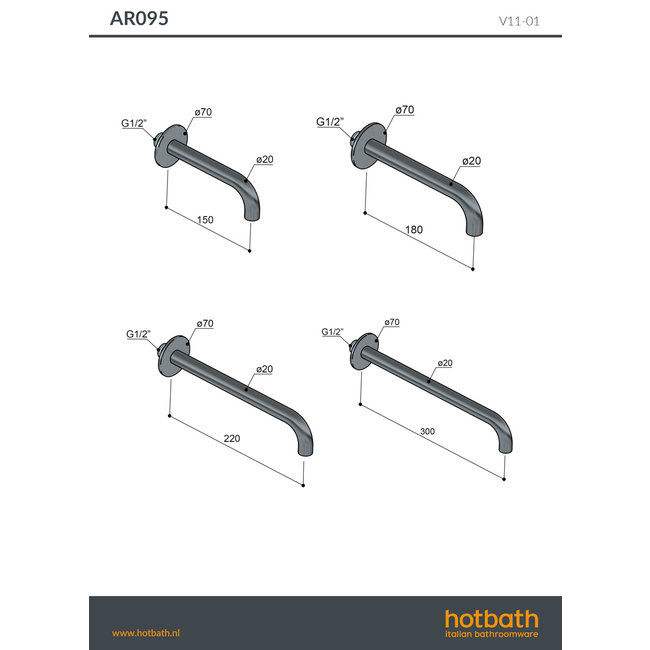 AR095

V11-01

G1/2"
ø70
ø20
150

G1/2"
ø70
ø20
180

G1/2"
ø70
ø20
220

G1/2"
ø70
ø20
300

www.hotbath.nl

hotbath
italian bathroomware